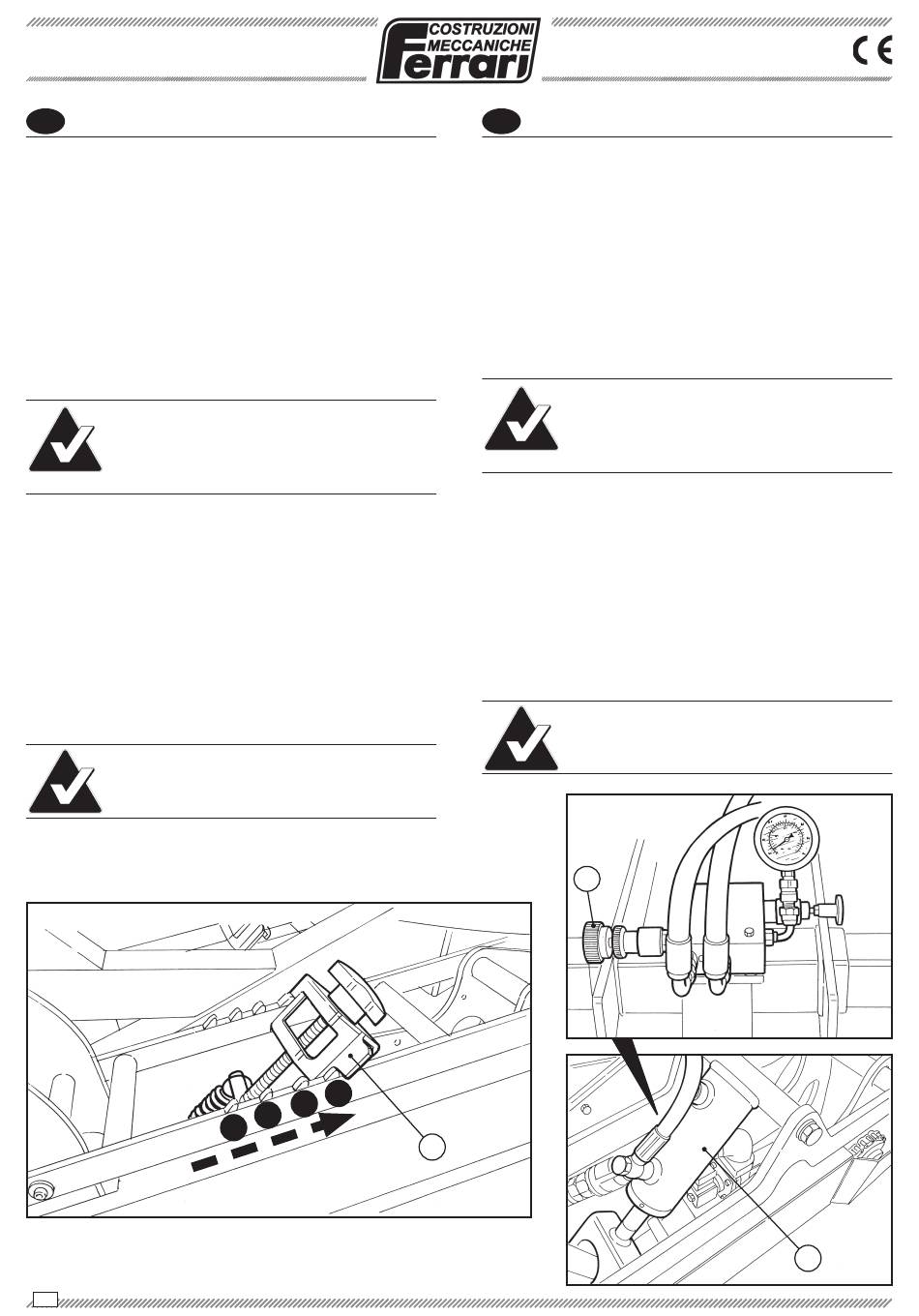 COSTRUZIONI MECCANICHE Ferrari

CE